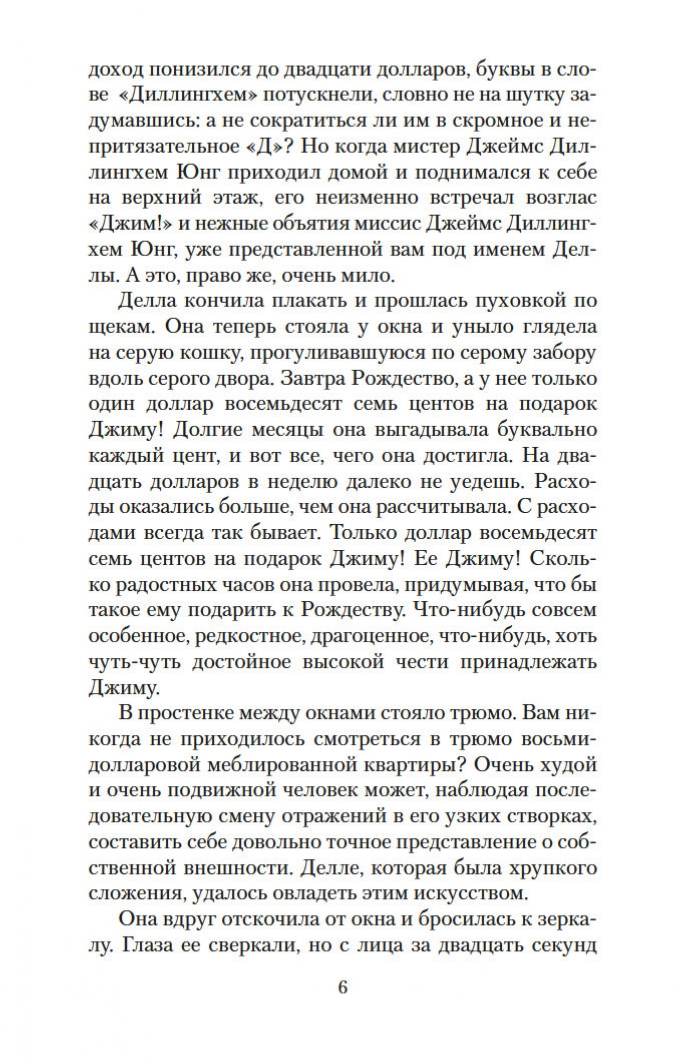 доход понизился до двадцати долларов, буквы в слове «Диллингхем» потускнели, словно не на шутку задумавшись: а не сократиться ли им в скромное и непритязательное «Д»? Но когда мистер Джеймс Диллингхем Юнг приходил домой и поднимался к себе на верхний этаж, его неизменно встречал возглас «Джим!» и нежные объятия миссис Джеймс Диллингхем Юнг, уже представленной вам под именем Деллы. А это, право же, очень мило.

Делла кончила плакать и прошлась пуховкой по щекам. Она теперь стояла у окна и уныло глядела на серую кошку, прогуливавшуюся по серому забору вдоль серого двора. Завтра Рождество, а у нее только один доллар восемьдесят семь центов на подарок Джиму! Долгие месяцы она выгадывала буквально каждый цент, и вот все, чего она достигла. На двадцать долларов в неделю далеко не уедешь. Расходы оказались больше, чем она рассчитывала. С расходами всегда так бывает. Только доллар восемьдесят семь центов на подарок Джиму! Ее Джиму! Сколько радостных часов она провела, придумывая, что бы такое ему подарить к Рождеству. Что-нибудь совсем особенное, редкостное, драгоценное, что-нибудь, хоть чуть-чуть достойное высокой чести принадлежать Джиму.

В простенке между окнами стояло трюмо. Вам никогда не приходилось смотреться в трюмо восьмидолларовой меблированной квартиры? Очень худой и очень подвижной человек может, наблюдая последовательную смену отражений в его узких створках, составить себе довольно точное представление о собственной внешности. Делле, которая была хрупкого сложения, удалось овладеть этим искусством.

Она вдруг отскочила от окна и бросилась к зеркалу. Глаза ее сверкали, но с лица за двадцать секунд

6